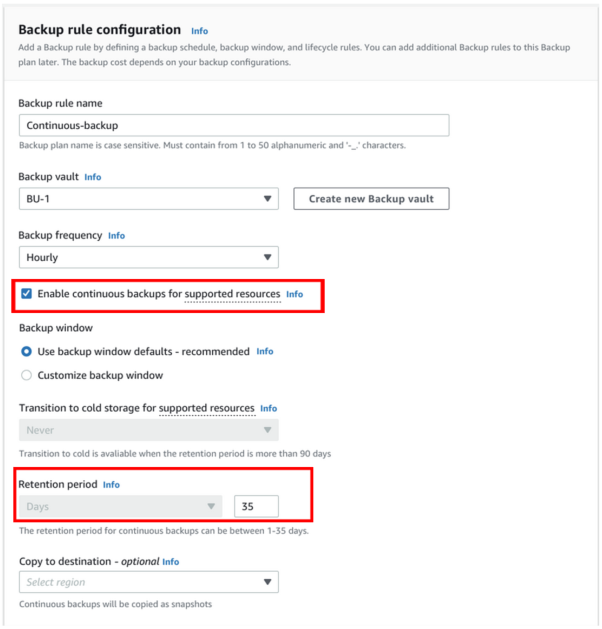 Backup rule configuration Info

Add a Backup rule by defining a backup schedule, backup window, and lifecycle rules. You can add additional Backup rules to this Backup plan later. The backup cost depends on your backup configurations.

Backup rule name

Continuous-backup

Backup plan name is case sensitive. Must contain from 1 to 50 alphanumeric and '-_.' characters.

Backup vault Info

BU-1

Create new Backup vault

Backup frequency Info

Hourly

Enable continuous backups for supported resources Info

Backup window

Use backup window defaults - recommended Info

Customize backup window

Transition to cold storage for supported resources Info

Never

Transition to cold is avaliable when the retention period is more than 90 days

Retention period Info

Days

35

The retention period for continuous backups can be between 1-35 days.

Copy to destination - optional Info

Select region

Continuous backups will be copied as snapshots